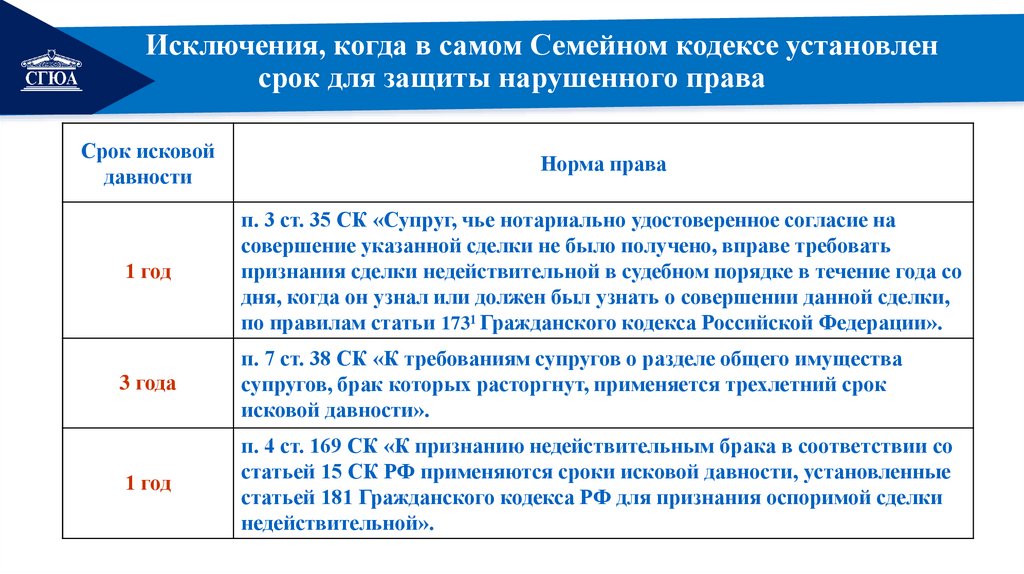 СГЮА

Исключения, когда в самом Семейном кодексе установлен срок для защиты нарушенного права

| Срок исковой давности | Норма права |
|---|---|
| 1 год | п. 3 ст. 35 СК «Супруг, чье нотариально удостоверенное согласие на совершение указанной сделки не было получено, вправе требовать признания сделки недействительной в судебном порядке в течение года со дня, когда он узнал или должен был узнать о совершении данной сделки, по правилам статьи $173^1$ Гражданского кодекса Российской Федерации». |
| 3 года | п. 7 ст. 38 СК «К требованиям супругов о разделе общего имущества супругов, брак которых расторгнут, применяется трехлетний срок исковой давности». |
| 1 год | п. 4 ст. 169 СК «К признанию недействительным брака в соответствии со статьей 15 СК РФ применяются сроки исковой давности, установленные статьей 181 Гражданского кодекса РФ для признания оспоримой сделки недействительной». |